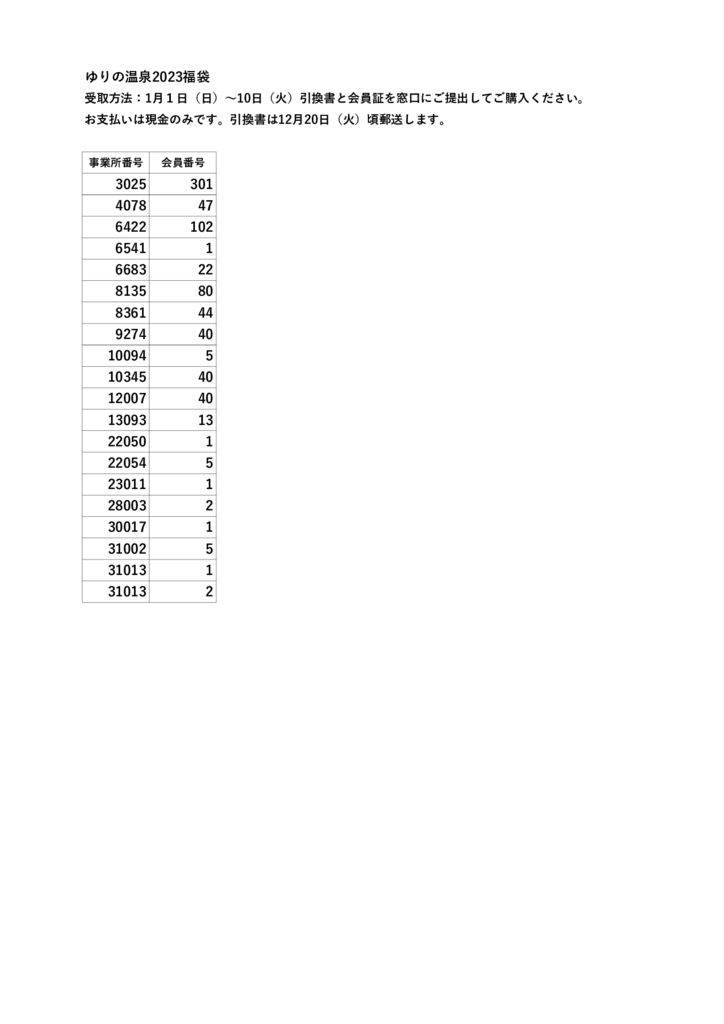 ゆりの温泉2023福袋
受取方法：1月１日（日）～10日（火）引換書と会員証を窓口にご提出してご購入ください。
お支払いは現金のみです。引換書は12月20日（火）頃郵送します。

| 事業所番号 | 会員番号 |
|---|---|
| 3025 | 301 |
| 4078 | 47 |
| 6422 | 102 |
| 6541 | 1 |
| 6683 | 22 |
| 8135 | 80 |
| 8361 | 44 |
| 9274 | 40 |
| 10094 | 5 |
| 10345 | 40 |
| 12007 | 40 |
| 13093 | 13 |
| 22050 | 1 |
| 22054 | 5 |
| 23011 | 1 |
| 28003 | 2 |
| 30017 | 1 |
| 31002 | 5 |
| 31013 | 1 |
| 31013 | 2 |